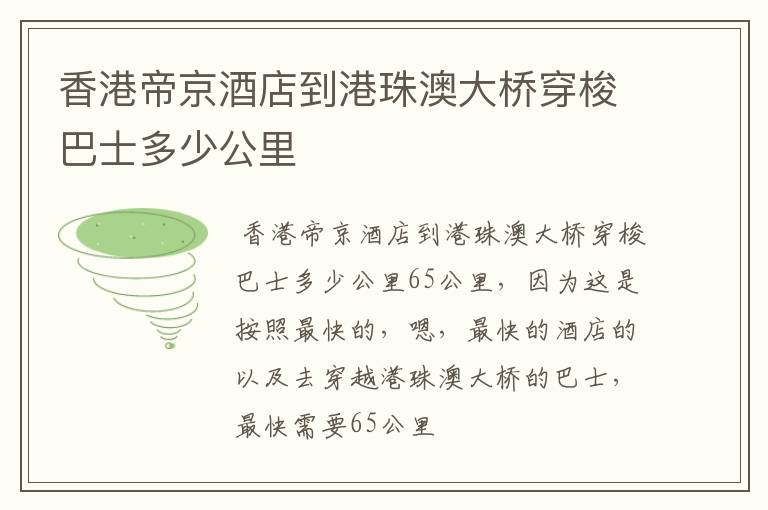 香港帝京酒店到港珠澳大桥穿梭巴士多少公里

香港帝京酒店到港珠澳大桥穿梭巴士多少公里65公里，因为这是按照最快的，嗯，最快的酒店的以及去穿越港珠澳大桥的巴士，最快需要65公里